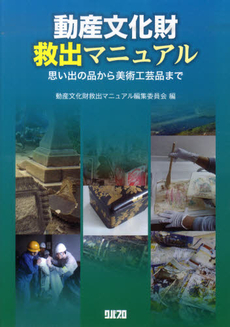 動産文化財
救出マニュアル
思い出の品から美術工芸品まで

動産文化財救出マニュアル編集委員会 編

クバプロ